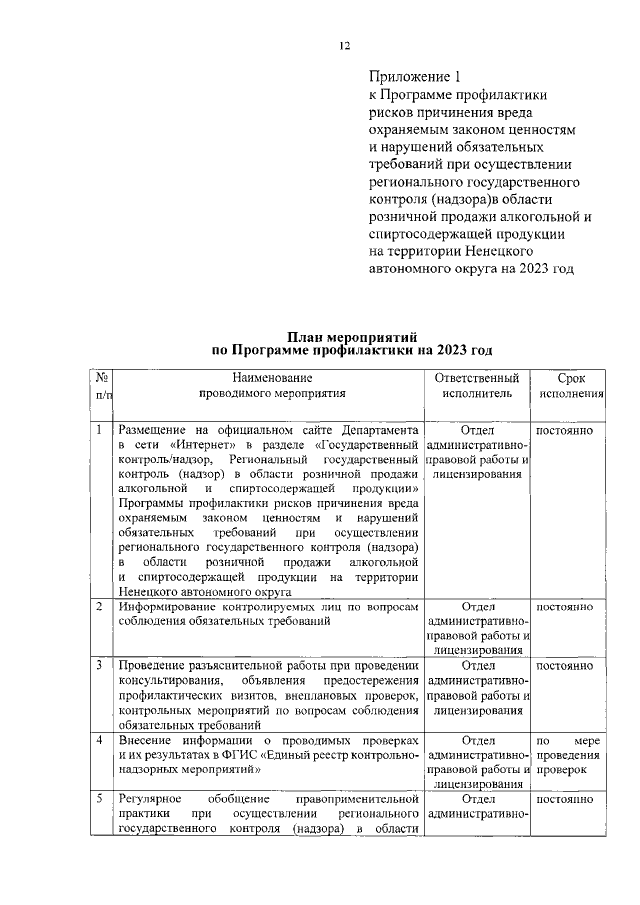 12

Приложение 1
к Программе профилактики рисков причинения вреда охраняемым законом ценностям и нарушений обязательных требований при осуществлении регионального государственного контроля (надзора)в области розничной продажи алкогольной и спиртосодержащей продукции на территории Ненецкого автономного округа на 2023 год

План мероприятий
по Программе профилактики на 2023 год

| № п/п | Наименование проводимого мероприятия | Ответственный исполнитель | Срок исполнения |
|---|---|---|---|
| 1 | Размещение на официальном сайте Департамента в сети «Интернет» в разделе «Государственный контроль/надзор, Региональный государственный контроль (надзор) в области розничной продажи алкогольной и спиртосодержащей продукции» Программы профилактики рисков причинения вреда охраняемым законом ценностям и нарушений обязательных требований при осуществлении регионального государственного контроля (надзора) в области розничной продажи алкогольной и спиртосодержащей продукции на территории Ненецкого автономного округа | Отдел административно-правовой работы и лицензирования | постоянно |
| 2 | Информирование контролируемых лиц по вопросам соблюдения обязательных требований | Отдел административно-правовой работы и лицензирования | постоянно |
| 3 | Проведение разъяснительной работы при проведении консультирования, объявления предостережения профилактических визитов, внеплановых проверок, контрольных мероприятий по вопросам соблюдения обязательных требований | Отдел административно-правовой работы и лицензирования | постоянно |
| 4 | Внесение информации о проводимых проверках и их результатах в ФГИС «Единый реестр контрольно-надзорных мероприятий» | Отдел административно-правовой работы и лицензирования | по мере проведения проверок |
| 5 | Регулярное обобщение правоприменительной практики при осуществлении регионального государственного контроля (надзора) в области | Отдел административно- | постоянно |